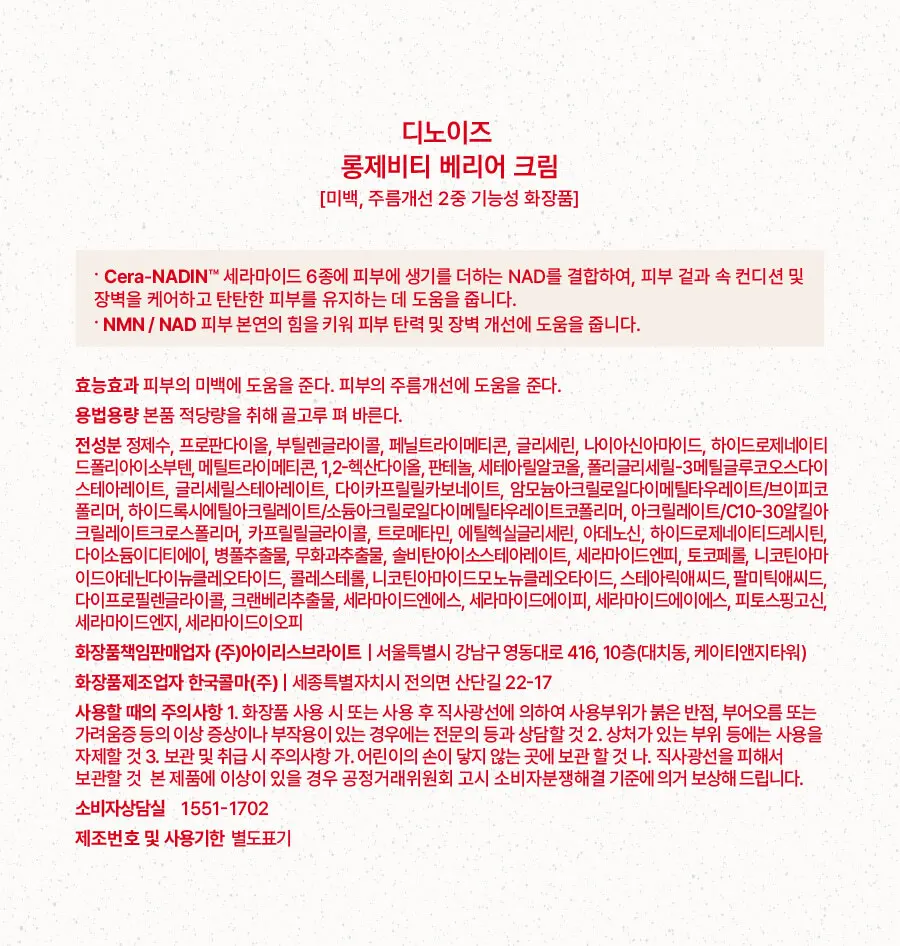 디노이즈
롱제비티 베리어 크림
[미백, 주름개선 2중 기능성 화장품]

· Cera-NADIN™ 세라마이드 6종에 피부에 생기를 더하는 NAD를 결합하여, 피부 겉과 속 컨디션 및 장벽을 케어하고 탄탄한 피부를 유지하는 데 도움을 줍니다.
· NMN / NAD 피부 본연의 힘을 키워 피부 탄력 및 장벽 개선에 도움을 줍니다.

효능효과 피부의 미백에 도움을 준다. 피부의 주름개선에 도움을 준다.

용법용량 본품 적당량을 취해 골고루 펴 바른다.

전성분 정제수, 프로판다이올, 부틸렌글라이콜, 페닐트라이메티콘, 글리세린, 나이아신아마이드, 하이드로제네이티드폴리아이소부텐, 메틸트라이메티콘, 1,2-헥산다이올, 판테놀, 세테아릴알코올, 폴리글리세릴-3메틸글루코오스다이스테아레이트, 글리세릴스테아레이트, 다이카프릴릴카보네이트, 암모늄아크릴로일다이메틸타우레이트/브이피코폴리머, 하이드록시에틸아크릴레이트/소듐아크릴로일다이메틸타우레이트코폴리머, 아크릴레이트/C10-30알킬아크릴레이트크로스폴리머, 카프릴릴글라이콜, 트로메타민, 에틸헥실글리세린, 아데노신, 하이드로제네이티드레시틴, 다이소듐이디티에이, 병풀추출물, 무화과추출물, 솔비탄아이소스테아레이트, 세라마이드엔피, 토코페롤, 니코틴아마이드아데닌다이뉴클레오타이드, 콜레스테롤, 니코틴아마이드모노뉴클레오타이드, 스테아릭애씨드, 팔미틱애씨드, 다이프로필렌글라이콜, 크랜베리추출물, 세라마이드엔에스, 세라마이드에이피, 세라마이드에이에스, 피토스핑고신, 세라마이드엔지, 세라마이드이오피

화장품책임판매업자 (주)아이리스브라이트 | 서울특별시 강남구 영동대로 416, 10층(대치동, 케이티앤지타워)

화장품제조업자 한국콜마(주) | 세종특별자치시 전의면 산단길 22-17

사용할 때의 주의사항 1. 화장품 사용 시 또는 사용 후 직사광선에 의하여 사용부위가 붉은 반점, 부어오름 또는 가려움증 등의 이상 증상이나 부작용이 있는 경우에는 전문의 등과 상담할 것 2. 상처가 있는 부위 등에는 사용을 자제할 것 3. 보관 및 취급 시 주의사항 가. 어린이의 손이 닿지 않는 곳에 보관 할 것 나. 직사광선을 피해서 보관할 것 본 제품에 이상이 있을 경우 공정거래위원회 고시 소비자분쟁해결 기준에 의거 보상해 드립니다.

소비자상담실 1551-1702

제조번호 및 사용기한 별도표기